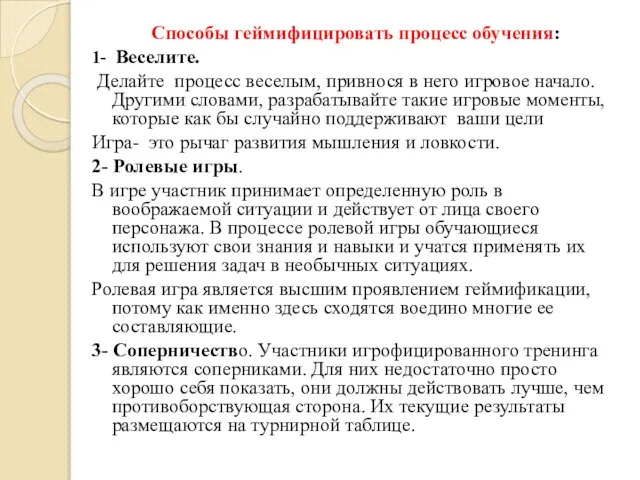 Способы геймифицировать процесс обучения:

1- Веселите.

Делайте процесс веселым, привнося в него игровое начало. Другими словами, разрабатывайте такие игровые моменты, которые как бы случайно поддерживают ваши цели

Игра- это рычаг развития мышления и ловкости.

2- Ролевые игры.

В игре участник принимает определенную роль в воображаемой ситуации и действует от лица своего персонажа. В процессе ролевой игры обучающиеся используют свои знания и навыки и учатся применять их для решения задач в необычных ситуациях.

Ролевая игра является высшим проявлением геймификации, потому как именно здесь сходятся воедино многие ее составляющие.

3- Соперничество. Участники игрофицированного тренинга являются соперниками. Для них недостаточно просто хорошо себя показать, они должны действовать лучше, чем противоборствующая сторона. Их текущие результаты размещаются на турнирной таблице.